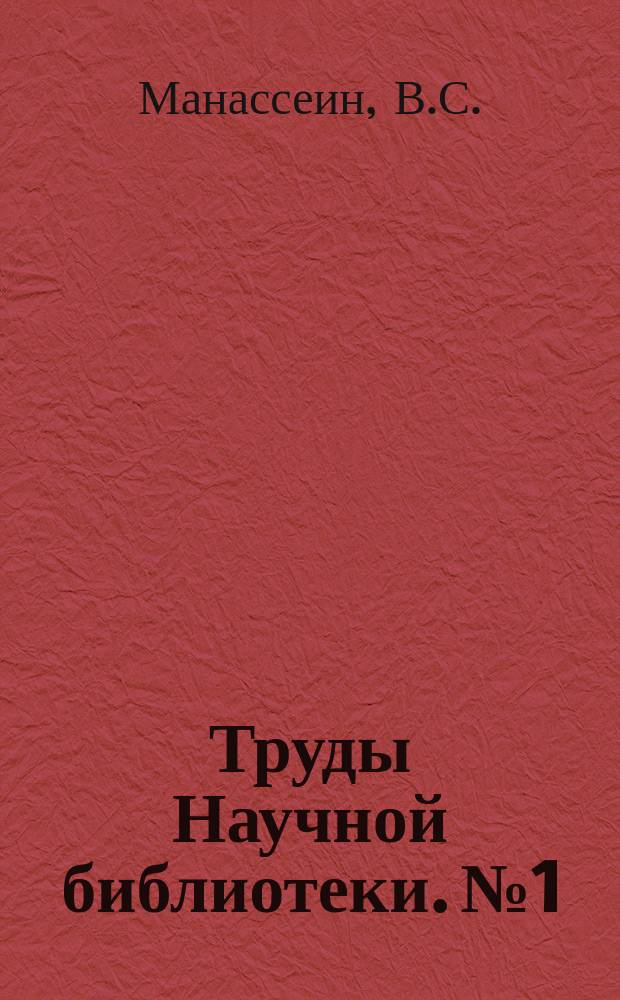 Манассеин, В.С.

Труды Научной библиотеки. №1